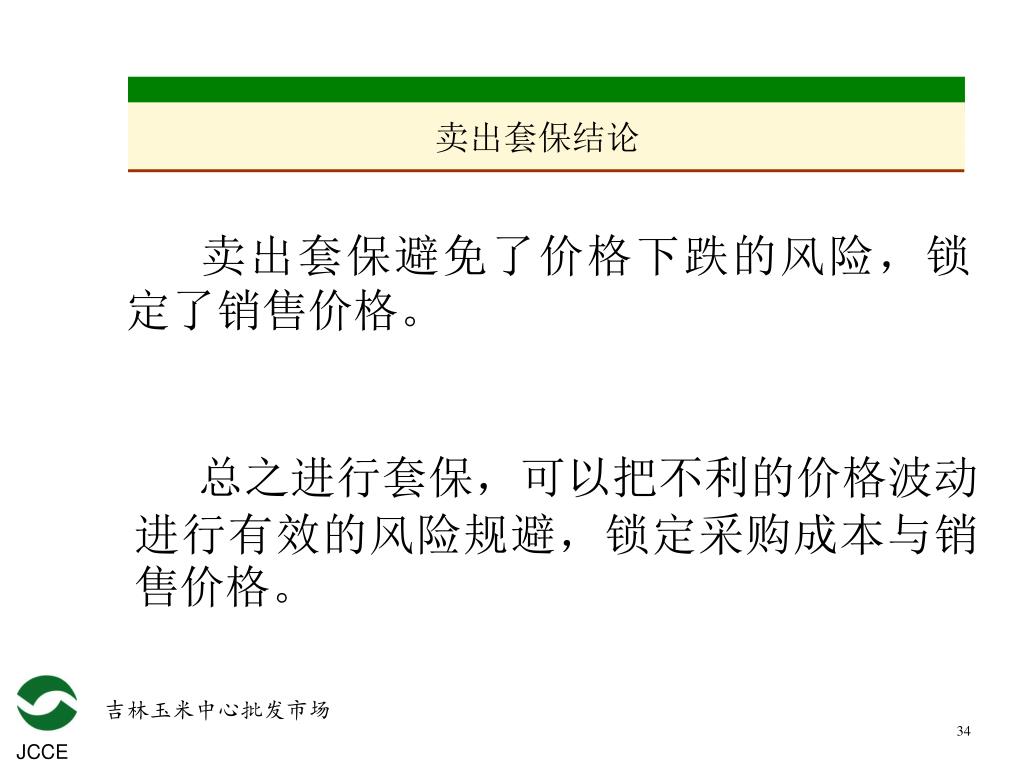 卖出套保结论

卖出套保避免了价格下跌的风险，锁定了销售价格。

总之进行套保，可以把不利的价格波动进行有效的风险规避，锁定采购成本与销售价格。

JCCE

吉林玉米中心批发市场

34